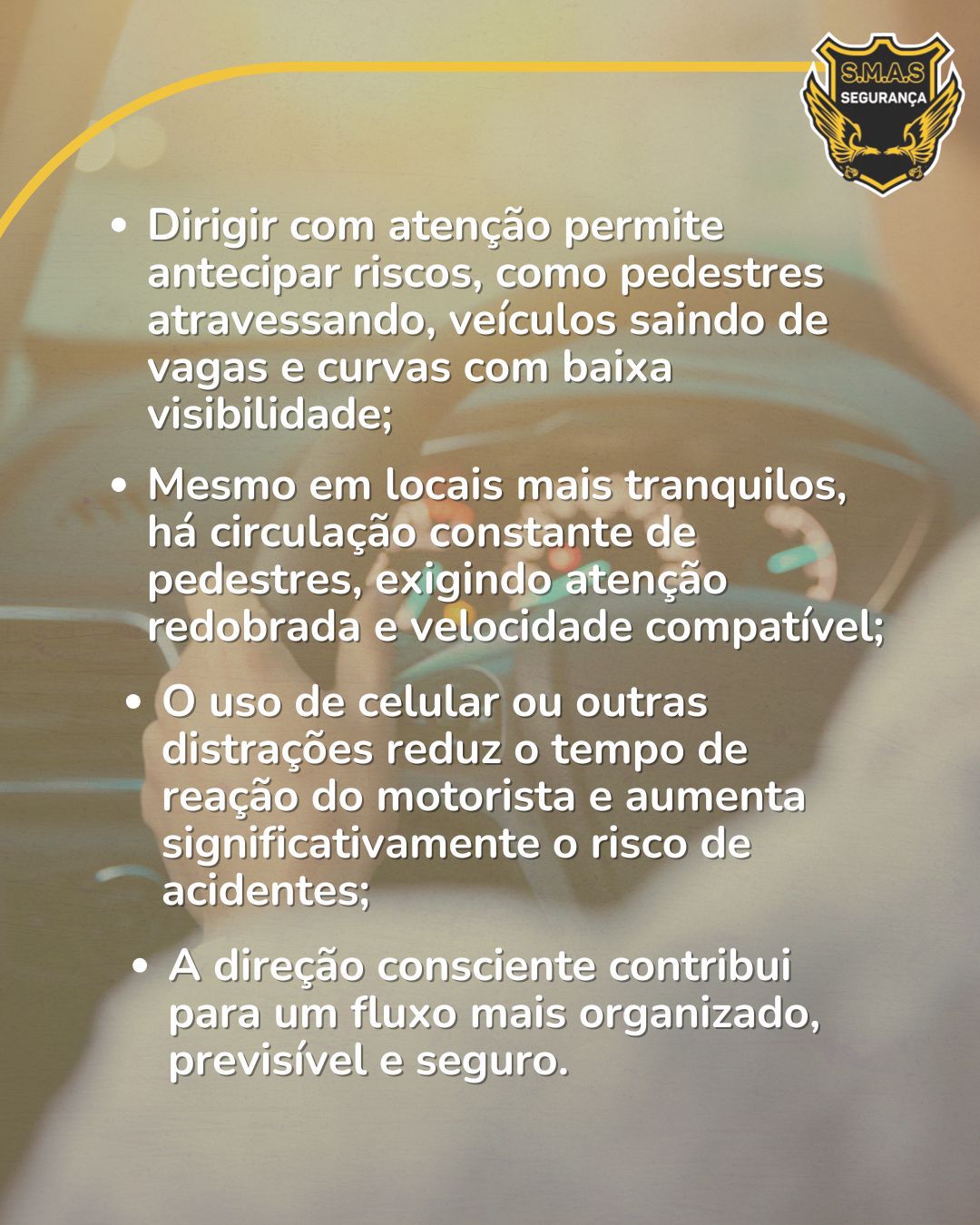 S.M.A.S
SEGURANÇA

• Dirigir com atenção permite antecipar riscos, como pedestres atravessando, veículos saindo de vagas e curvas com baixa visibilidade;

• Mesmo em locais mais tranquilos, há circulação constante de pedestres, exigindo atenção redobrada e velocidade compatível;

• O uso de celular ou outras distrações reduz o tempo de reação do motorista e aumenta significativamente o risco de acidentes;

• A direção consciente contribui para um fluxo mais organizado, previsível e seguro.